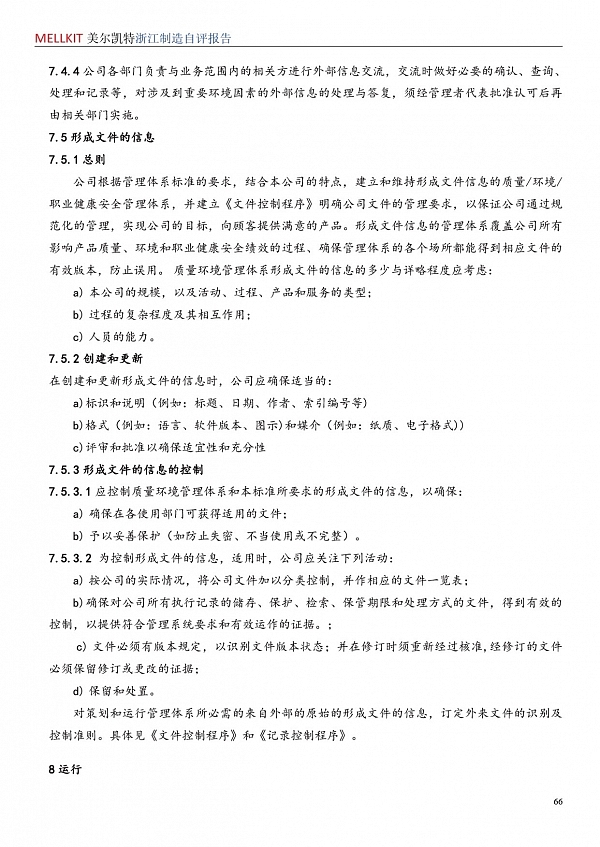 MELLKIT 美尔凯特浙江制造自评报告

7.4.4 公司各部门负责与业务范围内的相关方进行外部信息交流，交流时做好必要的确认、查询、处理和记录等，对涉及到重要环境因素的外部信息的处理与答复，须经管理者代表批准认可后再由相关部门实施。

7.5 形成文件的信息

7.5.1 总则

公司根据管理体系标准的要求，结合本公司的特点，建立和维持形成文件信息的质量/环境/职业健康安全管理体系，并建立《文件控制程序》明确公司文件的管理要求，以保证公司通过规范化的管理，实现公司的目标，向顾客提供满意的产品。形成文件信息的管理体系覆盖公司所有影响产品质量、环境和职业健康安全绩效的过程、确保管理体系的各个场所都能得到相应文件的有效版本，防止误用。质量环境管理体系形成文件的信息的多少与详略程度应考虑：

a) 本公司的规模，以及活动、过程、产品和服务的类型；

b) 过程的复杂程度及其相互作用；

c) 人员的能力。

7.5.2 创建和更新

在创建和更新形成文件的信息时，公司应确保适当的：

a)标识和说明（例如：标题、日期、作者、索引编号等）

b)格式（例如：语言、软件版本、图示）和媒介（例如：纸质、电子格式））

c)评审和批准以确保适宜性和充分性

7.5.3 形成文件的信息的控制

7.5.3.1 应控制质量环境管理体系和本标准所要求的形成文件的信息，以确保：

a) 确保在各使用部门可获得适用的文件；

b) 予以妥善保护（如防止失密、不当使用或不完整）。

7.5.3.2 为控制形成文件的信息，适用时，公司应关注下列活动：

a) 按公司的实际情况，将公司文件加以分类控制，并作相应的文件一览表；

b)确保对公司所有执行记录的储存、保护、检索、保管期限和处理方式的文件，得到有效的控制，以提供符合管理系统要求和有效运作的证据。；

c) 文件必须有版本规定，以识别文件版本状态；并在修订时须重新经过核准，经修订的文件必须保留修订或更改的证据；

d) 保留和处置。

对策划和运行管理体系所必需的来自外部的原始的形成文件的信息，订定外来文件的识别及控制准则。具体见《文件控制程序》和《记录控制程序》。

8 运行

66